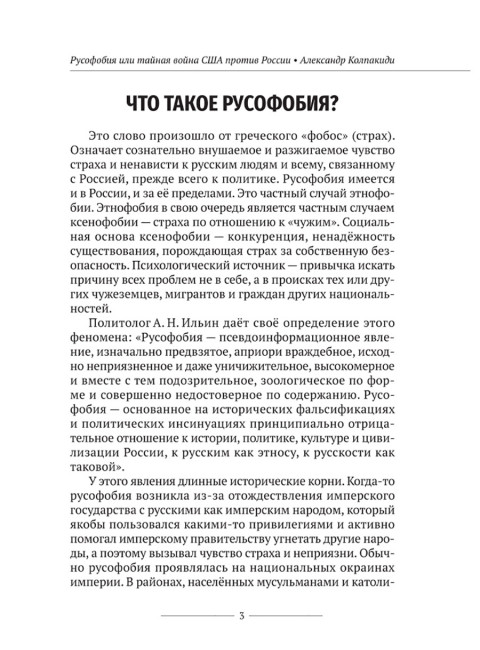 Русофобия или тайная война США против России • Александр Колпакиди

ЧТО ТАКОЕ РУСОФОБИЯ?

Это слово произошло от греческого «фобос» (страх). Означает сознательно внушаемое и разжигаемое чувство страха и ненависти к русским людям и всему, связанному с Россией, прежде всего к политике. Русофобия имеется и в России, и за её пределами. Это частный случай этнофобии. Этнофобия в свою очередь является частным случаем ксенофобии — страха по отношению к «чужим». Социальная основа ксенофобии — конкуренция, ненадёжность существования, порождающая страх за собственную безопасность. Психологический источник — привычка искать причину всех проблем не в себе, а в происках тех или других чужеземцев, мигрантов и граждан других национальностей.

Политолог А. Н. Ильин даёт своё определение этого феномена: «Русофобия — псевдоинформационное явление, изначально предвзятое, априори враждебное, исходно неприязненное и даже уничижительное, высокомерное и вместе с тем подозрительное, зоологическое по форме и совершенно недостоверное по содержанию. Русофобия — основанное на исторических фальсификациях и политических инсинуациях принципиально отрицательное отношение к истории, политике, культуре и цивилизации России, к русским как этносу, к русскости как таковой».

У этого явления длинные исторические корни. Когда-то русофобия возникла из-за отождествления имперского государства с русскими как имперским народом, который якобы пользовался какими-то привилегиями и активно помогал имперскому правительству угнетать другие народы, а поэтому вызывал чувство страха и неприязни. Обычно русофобия проявлялась на национальных окраинах империи. В районах, населённых мусульманами и католи-

3